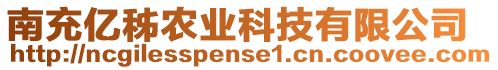 南充亿秭农业科技有限公司
http://ncgilesspense1.cn.coovee.com